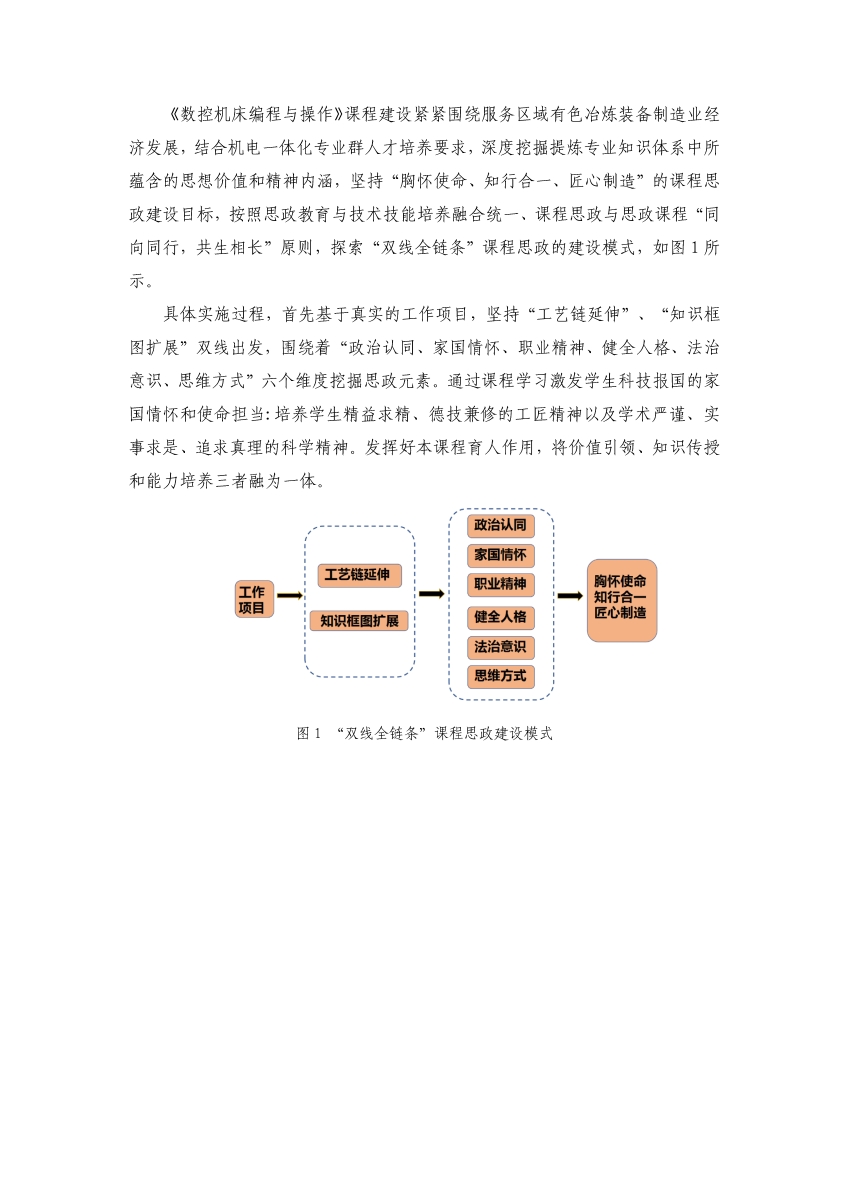 《数控机床编程与操作》课程建设紧紧围绕服务区域有色冶炼装备制造业经济发展，结合机电一体化专业群人才培养要求，深度挖掘提炼专业知识体系中所蕴含的思想价值和精神内涵，坚持“胸怀使命、知行合一、匠心制造”的课程思政建设目标，按照思政教育与技术技能培养融合统一、课程思政与思政课程“同向同行，共生相长”原则，探索“双线全链条”课程思政的建设模式，如图1所示。

具体实施过程，首先基于真实的工作项目，坚持“工艺链延伸”、“知识框图扩展”双线出发，围绕着“政治认同、家国情怀、职业精神、健全人格、法治意识、思维方式”六个维度挖掘思政元素。通过课程学习激发学生科技报国的家国情怀和使命担当:培养学生精益求精、德技兼修的工匠精神以及学术严谨、实事求是、追求真理的科学精神。发挥好本课程育人作用，将价值引领、知识传授和能力培养三者融为一体。

工作
项目

工艺链延伸

知识框图扩展

政治认同
家国情怀
职业精神
健全人格
法治意识
思维方式

胸怀使命
知行合一
匠心制造

图1 “双线全链条”课程思政建设模式